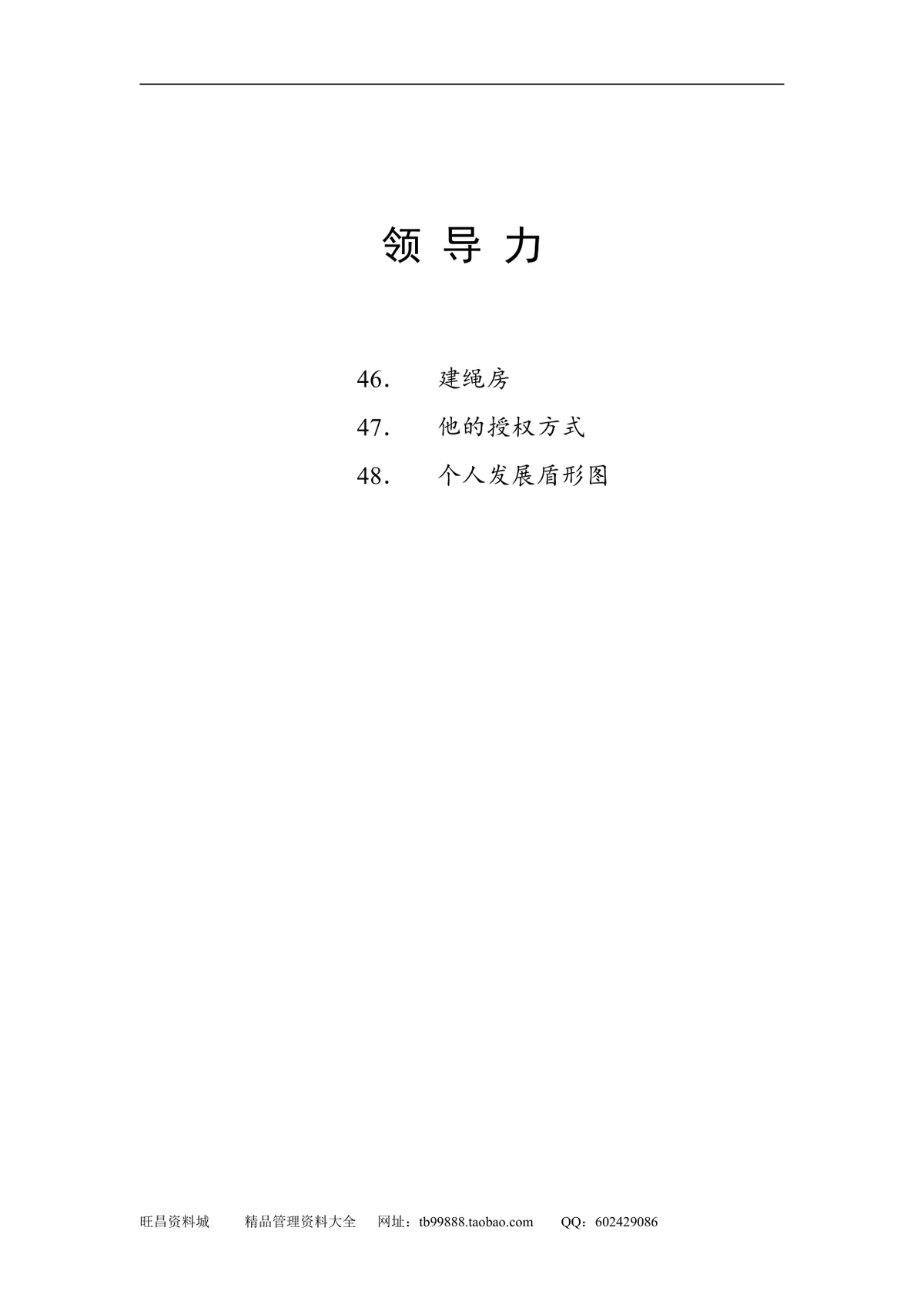 领 导 力

46. 建绳房

47. 他的授权方式

48. 个人发展盾形图

旺昌资料城 精品管理资料大全 网址：tb99888.taobao.com QQ：602429086